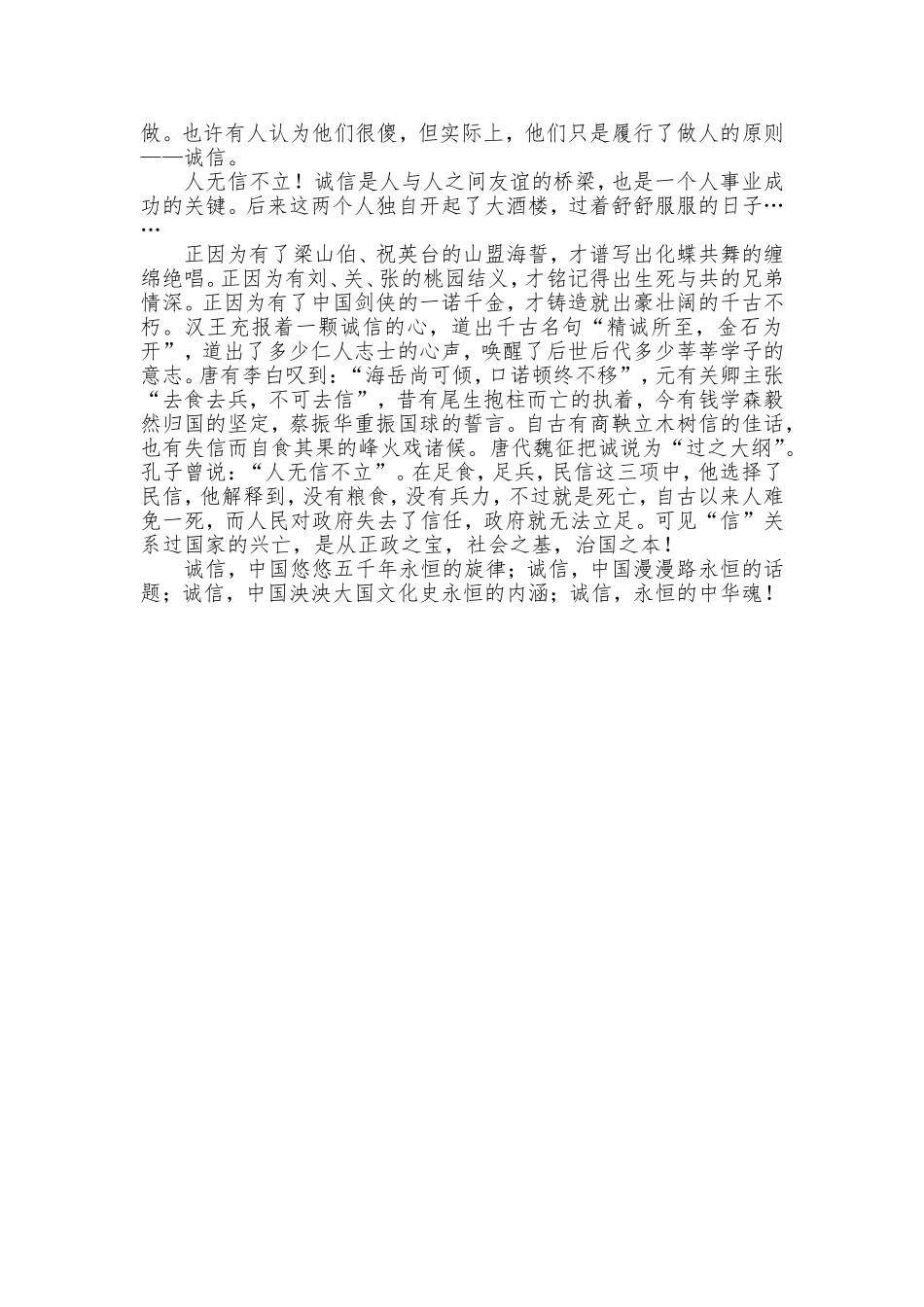 做。也许有人认为他们很傻，但实际上，他们只是履行了做人的原则——诚信。

人无信不立！诚信是人与人之间友谊的桥梁，也是一个人事业成功的关键。后来这两个人独自开起了大酒楼，过着舒舒服服的日子……

正因为有了梁山伯、祝英台的山盟海誓，才谱写出化蝶共舞的缠绵绝唱。正因为有刘、关、张的桃园结义，才铭记得出生死与共的兄弟情深。正因为有了中国剑侠的一诺千金，才铸造就出豪壮阔的千古不朽。汉王充报着一颗诚信的心，道出千古名句“精诚所至，金石为开”，道出了多少仁人志士的心声，唤醒了后世后代多少莘莘学子的意志。唐有李白叹到：“海岳尚可倾，口诺顿终不移”，元有关卿主张“去食去兵，不可去信”，昔有尾生抱柱而亡的执着，今有钱学森毅然归国的坚定，蔡振华重振国球的誓言。自古有商鞅立木树信的佳话，也有失信而自食其果的峰火戏诸候。唐代魏征把诚说为“过之大纲”。孔子曾说：“人无信不立”。在足食，足兵，民信这三项中，他选择了民信，他解释到，没有粮食，没有兵力，不过就是死亡，自古以来人难免一死，而人民对政府失去了信任，政府就无法立足。可见“信”关系过国家的兴亡，是从正政之宝，社会之基，治国之本！

诚信，中国悠悠五千年永恒的旋律；诚信，中国漫漫路永恒的话题；诚信，中国泱泱大国文化史永恒的内涵；诚信，永恒的中华魂！